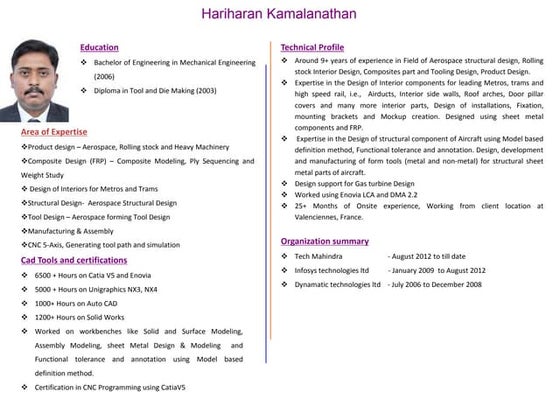 Hariharan Kamalanathan

Education

❖ Bachelor of Engineering in Mechanical Engineering (2006)
❖ Diploma in Tool and Die Making (2003)

Area of Expertise

❖Product design – Aerospace, Rolling stock and Heavy Machinery
❖Composite Design (FRP) – Composite Modeling, Ply Sequencing and Weight Study
❖ Design of Interiors for Metros and Trams
❖Structural Design- Aerospace Structural Design
❖Tool Design – Aerospace forming Tool Design
❖Manufacturing & Assembly
❖CNC 5-Axis, Generating tool path and simulation

Cad Tools and certifications

❖ 6500 + Hours on Catia V5 and Enovia
❖ 5000 + Hours on Unigraphics NX3, NX4
❖ 1000+ Hours on Auto CAD
❖ 1200+ Hours on Solid Works
❖ Worked on workbenches like Solid and Surface Modeling, Assembly Modeling, sheet Metal Design & Modeling and Functional tolerance and annotation using Model based definition method.
❖ Certification in CNC Programming using CatiaV5

Technical Profile

❖ Around 9+ years of experience in Field of Aerospace structural design, Rolling stock Interior Design, Composites part and Tooling Design, Product Design.
❖ Expertise in the Design of Interior components for leading Metros, trams and high speed rail, i.e., Airducts, Interior side walls, Roof arches, Door pillar covers and many more interior parts, Design of installations, Fixation, mounting brackets and Mockup creation. Designed using sheet metal components and FRP.
❖ Expertise in the Design of structural component of Aircraft using Model based definition method, Functional tolerance and annotation. Design, development and manufacturing of form tools (metal and non-metal) for structural sheet metal parts of aircraft.
❖ Design support for Gas turbine Design
❖ Worked using Enovia LCA and DMA 2.2
❖ 25+ Months of Onsite experience, Working from client location at Valenciennes, France.

Organization summary

❖ Tech Mahindra - August 2012 to till date
❖ Infosys technologies ltd - January 2009 to August 2012
❖ Dynamatic technologies ltd - July 2006 to December 2008